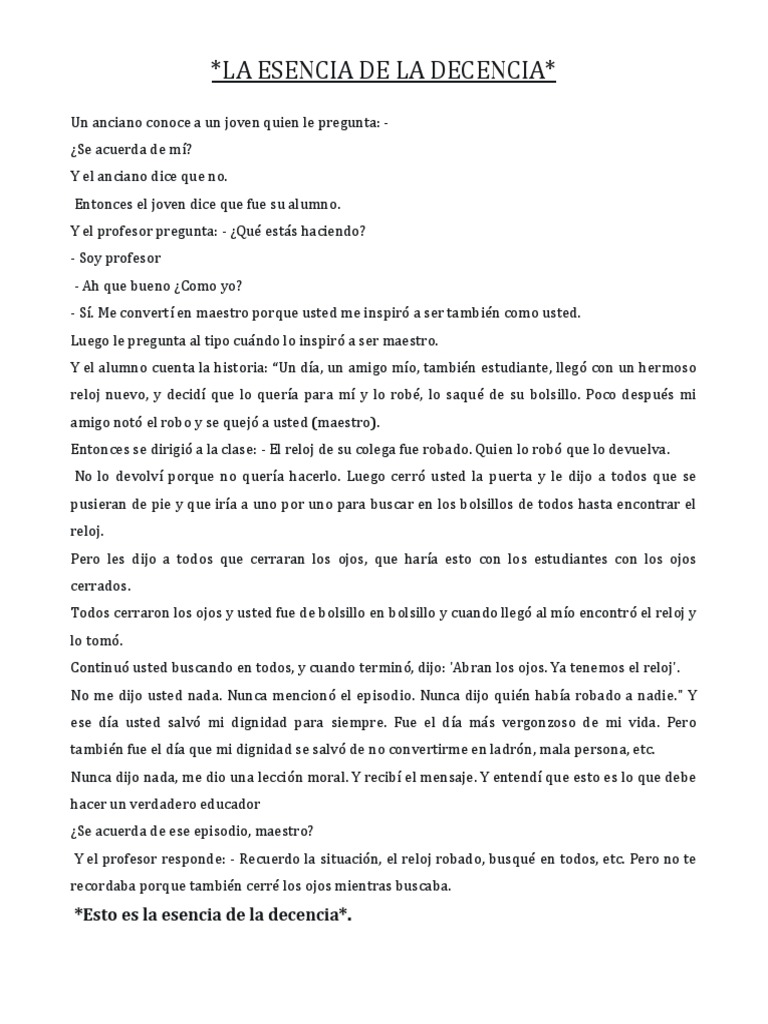 *LA ESENCIA DE LA DECENCIA*

Un anciano conoce a un joven quien le pregunta: -

¿Se acuerda de mí?

Y el anciano dice que no.

Entonces el joven dice que fue su alumno.

Y el profesor pregunta: - ¿Qué estás haciendo?

- Soy profesor

- Ah que bueno ¿Como yo?

- Sí. Me convertí en maestro porque usted me inspiró a ser también como usted.

Luego le pregunta al tipo cuándo lo inspiró a ser maestro.

Y el alumno cuenta la historia: "Un día, un amigo mío, también estudiante, llegó con un hermoso reloj nuevo, y decidí que lo quería para mí y lo robé, lo saqué de su bolsillo. Poco después mi amigo notó el robo y se quejó a usted (maestro).

Entonces se dirigió a la clase: - El reloj de su colega fue robado. Quien lo robó que lo devuelva.

No lo devolví porque no quería hacerlo. Luego cerró usted la puerta y le dijo a todos que se pusieran de pie y que iría a uno por uno para buscar en los bolsillos de todos hasta encontrar el reloj.

Pero les dijo a todos que cerraran los ojos, que haría esto con los estudiantes con los ojos cerrados.

Todos cerraron los ojos y usted fue de bolsillo en bolsillo y cuando llegó al mío encontró el reloj y lo tomó.

Continuó usted buscando en todos, y cuando terminó, dijo: 'Abran los ojos. Ya tenemos el reloj'.

No me dijo usted nada. Nunca mencionó el episodio. Nunca dijo quién había robado a nadie." Y ese día usted salvó mi dignidad para siempre. Fue el día más vergonzoso de mi vida. Pero también fue el día que mi dignidad se salvó de no convertirme en ladrón, mala persona, etc.

Nunca dijo nada, me dio una lección moral. Y recibí el mensaje. Y entendí que esto es lo que debe hacer un verdadero educador

¿Se acuerda de ese episodio, maestro?

Y el profesor responde: - Recuerdo la situación, el reloj robado, busqué en todos, etc. Pero no te recordaba porque también cerré los ojos mientras buscaba.

*Esto es la esencia de la decencia*.